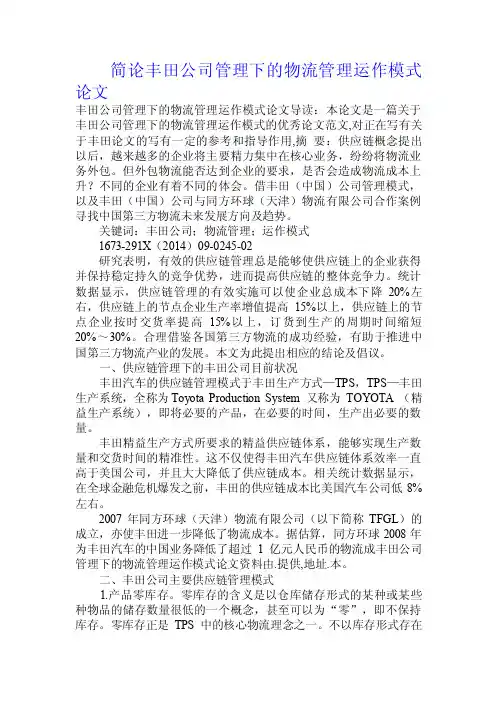 简论丰田公司管理下的物流管理运作模式论文

丰田公司管理下的物流管理运作模式论文导读：本论文是一篇关于丰田公司管理下的物流管理运作模式的优秀论文范文,对正在写有关于丰田论文的写有一定的参考和指导作用,摘 要：供应链概念提出以后，越来越多的企业将主要精力集中在核心业务，纷纷将物流业务外包。但外包物流能否达到企业的要求，是否会造成物流成本上升？不同的企业有着不同的体会。借丰田（中国）公司管理模式，以及丰田（中国）公司与同方环球（天津）物流有限公司合作案例寻找中国第三方物流未来发展方向及趋势。

关键词：丰田公司；物流管理；运作模式

1673-291X（2014）09-0245-02

研究表明，有效的供应链管理总是能够使供应链上的企业获得并保持稳定持久的竞争优势，进而提高供应链的整体竞争力。统计数据显示，供应链管理的有效实施可以使企业总成本下降 20%左右，供应链上的节点企业生产率增值提高 15%以上，供应链上的节点企业按时交货率提高 15%以上，订货到生产的周期时间缩短 20%～30%。合理借鉴各国第三方物流的成功经验，有助于推进中国第三方物流产业的发展。本文为此提出相应的结论及倡议。

一、供应链管理下的丰田公司目前状况

丰田汽车的供应链管理模式于丰田生产方式—TPS，TPS—丰田生产系统，全称为 Toyota Production System 又称为 TOYOTA （精益生产系统），即将必要的产品，在必要的时间，生产出必要的数量。

丰田精益生产方式所要求的精益供应链体系，能够实现生产数量和交货时间的精准性。这不仅使得丰田汽车供应链体系效率一直高于美国公司，并且大大降低了供应链成本。相关统计数据显示，在全球金融危机爆发之前，丰田的供应链成本比美国汽车公司低 8%左右。

2007 年同方环球（天津）物流有限公司（以下简称 TFGL）的成立，亦使丰田进一步降低了物流成本。据估算，同方环球 2008 年为丰田汽车的中国业务降低了超过 1 亿元人民币的物流成丰田公司管理下的物流管理运作模式论文资料由.提供,地址.本。

二、丰田公司主要供应链管理模式

1.产品零库存。零库存的含义是以仓库储存形式的某种或某些种物品的储存数量很低的一个概念，甚至可以为“零”，即不保持库存。零库存正是 TPS 中的核心物流理念之一。不以库存形式存在